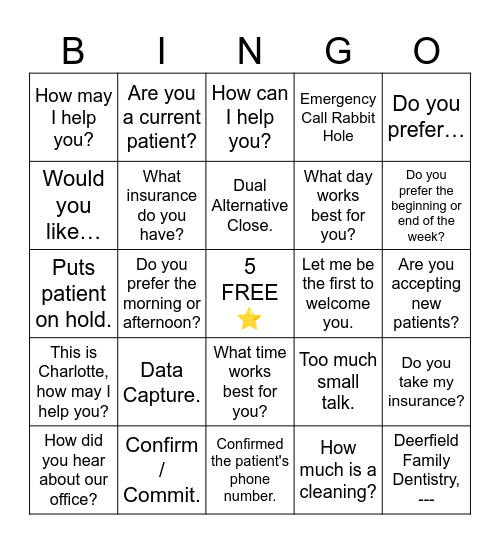 | B | I | N | G | O |
|---|---|---|---|---|
| How may I help you? | Are you a current patient? | How can I help you? | Emergency Call Rabbit Hole | Do you prefer… |
| Would you like… | What insurance do you have? | Dual Alternative Close. | What day works best for you? | Do you prefer the beginning or end of the week? |
| Puts patient on hold. | Do you prefer the morning or afternoon? | 5 FREE ⭐ | Let me be the first to welcome you. | Are you accepting new patients? |
| This is Charlotte, how may I help you? | Data Capture. | What time works best for you? | Too much small talk. | Do you take my insurance? |
| How did you hear about our office? | Confirm / Commit. | Confirmed the patient's phone number. | How much is a cleaning? | Deerfield Family Dentistry, --- |